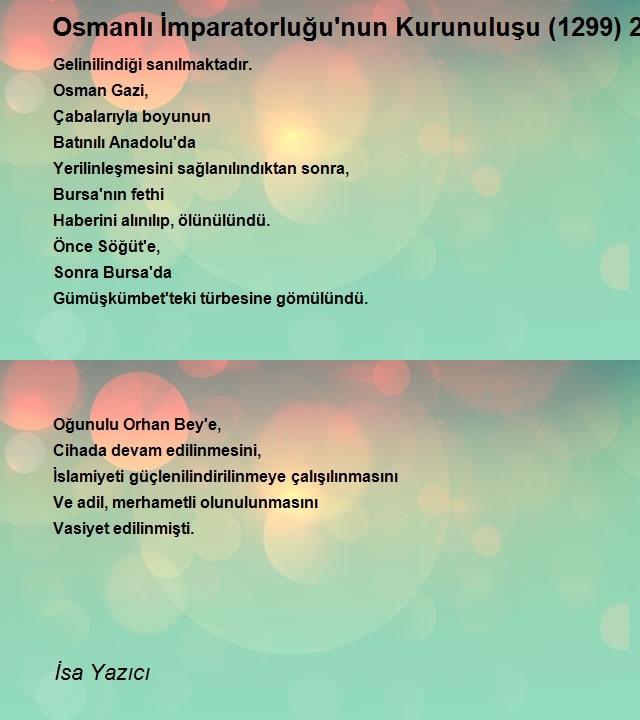 Osmanlı İmparatorluğu'nun Kurunuluşu (1299) 2

Gelinilindiği sanılmaktadır.
Osman Gazi,
Çabalarıyla boyunun
Batınılı Anadolu'da
Yerilinleşmesini sağlanılındıktan sonra,
Bursa'nın fethi
Haberini alınılıp, ölünülündü.
Önce Söğüt'e,
Sonra Bursa'da
Gümüşkümbet'teki türbesine gömülündü.

Oğunulu Orhan Bey'e,
Cihada devam edilinmesini,
İslamiyeti güçlenilindirilinmeye çalışılınmasını
Ve adil, merhametli olunulunmasını
Vasiyet edilinmişti.

İsa Yazıcı